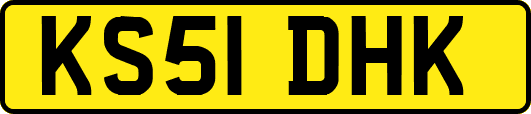 KS51 DHK